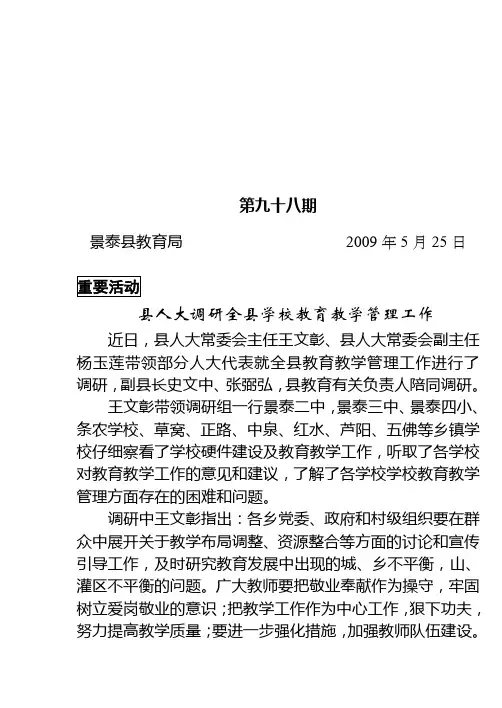 第九十八期

景泰县教育局　　　　　　　　　2009 年 5 月 25 日

重要活动

县人大调研全县学校教育教学管理工作

近日，县人大常委会主任王文彰、县人大常委会副主任杨玉莲带领部分人大代表就全县教育教学管理工作进行了调研，副县长史文中、张弼弘，县教育有关负责人陪同调研。

王文彰带领调研组一行景泰二中，景泰三中、景泰四小、条农学校、草窝、正路、中泉、红水、芦阳、五佛等乡镇学校仔细察看了学校硬件建设及教育教学工作，听取了各学校对教育教学工作的意见和建议，了解了各学校学校教育教学管理方面存在的困难和问题。

调研中王文彰指出：各乡党委、政府和村级组织要在群众中展开关于教学布局调整、资源整合等方面的讨论和宣传引导工作，及时研究教育发展中出现的城、乡不平衡，山、灌区不平衡的问题。广大教师要把敬业奉献作为操守，牢固树立爱岗敬业的意识；把教学工作作为中心工作，狠下功夫，努力提高教学质量；要进一步强化措施，加强教师队伍建设。